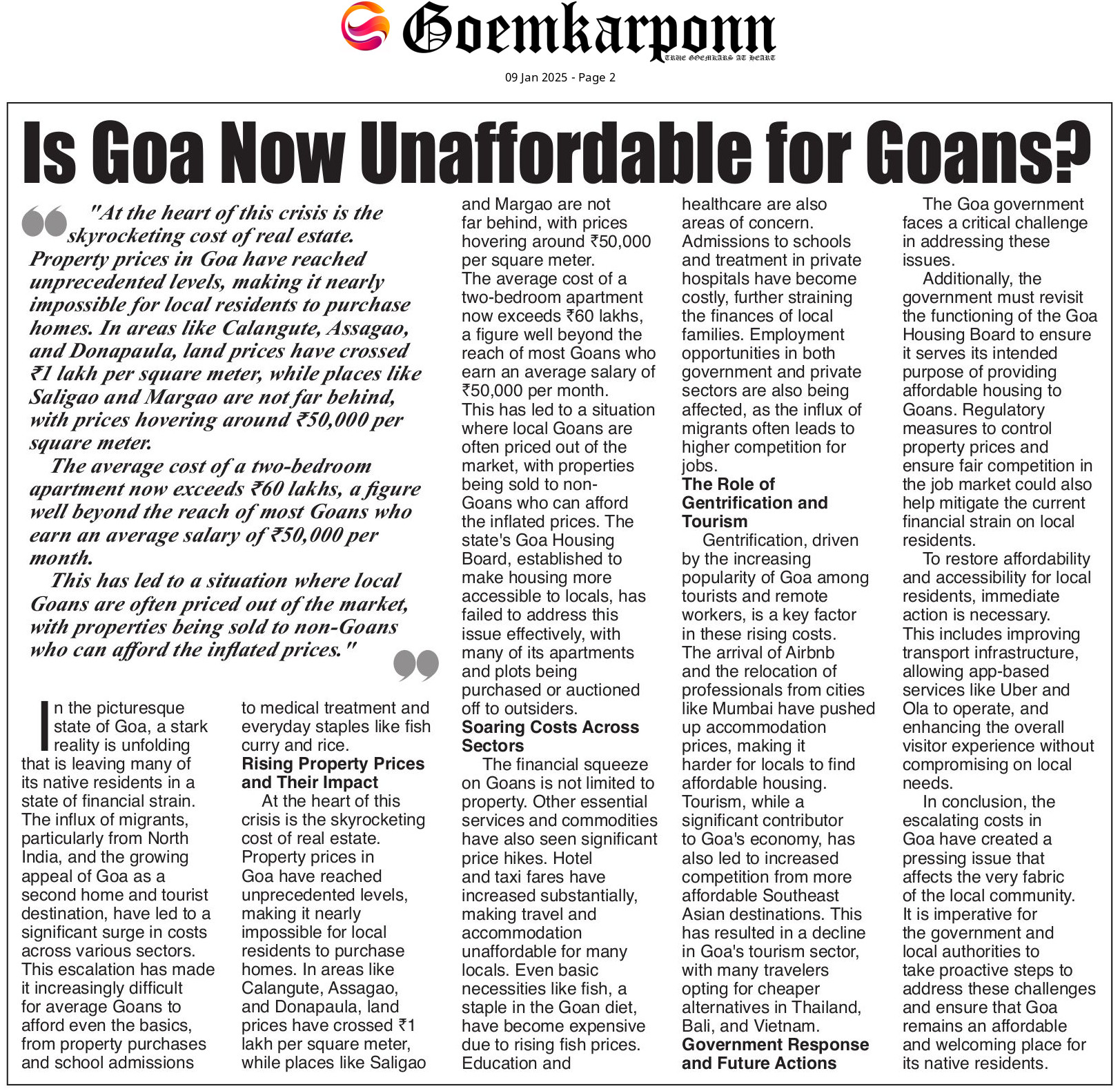 Goemkarponn
TRUE GOEMKARS AT HEART

09 Jan 2025 - Page 2

Is Goa Now Unaffordable for Goans?

"At the heart of this crisis is the skyrocketing cost of real estate. Property prices in Goa have reached unprecedented levels, making it nearly impossible for local residents to purchase homes. In areas like Calangute, Assagao, and Donapaula, land prices have crossed ₹1 lakh per square meter, while places like Saligao and Margao are not far behind, with prices hovering around ₹50,000 per square meter.

The average cost of a two-bedroom apartment now exceeds ₹60 lakhs, a figure well beyond the reach of most Goans who earn an average salary of ₹50,000 per month.

This has led to a situation where local Goans are often priced out of the market, with properties being sold to non-Goans who can afford the inflated prices."

In the picturesque state of Goa, a stark reality is unfolding that is leaving many of its native residents in a state of financial strain. The influx of migrants, particularly from North India, and the growing appeal of Goa as a second home and tourist destination, have led to a significant surge in costs across various sectors. This escalation has made it increasingly difficult for average Goans to afford even the basics, from property purchases and school admissions to medical treatment and everyday staples like fish curry and rice.

Rising Property Prices and Their Impact

At the heart of this crisis is the skyrocketing cost of real estate. Property prices in Goa have reached unprecedented levels, making it nearly impossible for local residents to purchase homes. In areas like Calangute, Assagao, and Donapaula, land prices have crossed ₹1 lakh per square meter, while places like Saligao and Margao are not far behind, with prices hovering around ₹50,000 per square meter. The average cost of a two-bedroom apartment now exceeds ₹60 lakhs, a figure well beyond the reach of most Goans who earn an average salary of ₹50,000 per month. This has led to a situation where local Goans are often priced out of the market, with properties being sold to non-Goans who can afford the inflated prices. The state's Goa Housing Board, established to make housing more accessible to locals, has failed to address this issue effectively, with many of its apartments and plots being purchased or auctioned off to outsiders.

Soaring Costs Across Sectors

The financial squeeze on Goans is not limited to property. Other essential services and commodities have also seen significant price hikes. Hotel and taxi fares have increased substantially, making travel and accommodation unaffordable for many locals. Even basic necessities like fish, a staple in the Goan diet, have become expensive due to rising fish prices. Education and healthcare are also areas of concern. Admissions to schools and treatment in private hospitals have become costly, further straining the finances of local families. Employment opportunities in both government and private sectors are also being affected, as the influx of migrants often leads to higher competition for jobs.

The Role of Gentrification and Tourism

Gentrification, driven by the increasing popularity of Goa among tourists and remote workers, is a key factor in these rising costs. The arrival of Airbnb and the relocation of professionals from cities like Mumbai have pushed up accommodation prices, making it harder for locals to find affordable housing. Tourism, while a significant contributor to Goa's economy, has also led to increased competition from more affordable Southeast Asian destinations. This has resulted in a decline in Goa's tourism sector, with many travelers opting for cheaper alternatives in Thailand, Bali, and Vietnam.

Government Response and Future Actions

The Goa government faces a critical challenge in addressing these issues.

Additionally, the government must revisit the functioning of the Goa Housing Board to ensure it serves its intended purpose of providing affordable housing to Goans. Regulatory measures to control property prices and ensure fair competition in the job market could also help mitigate the current financial strain on local residents.

To restore affordability and accessibility for local residents, immediate action is necessary. This includes improving transport infrastructure, allowing app-based services like Uber and Ola to operate, and enhancing the overall visitor experience without compromising on local needs.

In conclusion, the escalating costs in Goa have created a pressing issue that affects the very fabric of the local community. It is imperative for the government and local authorities to take proactive steps to address these challenges and ensure that Goa remains an affordable and welcoming place for its native residents.